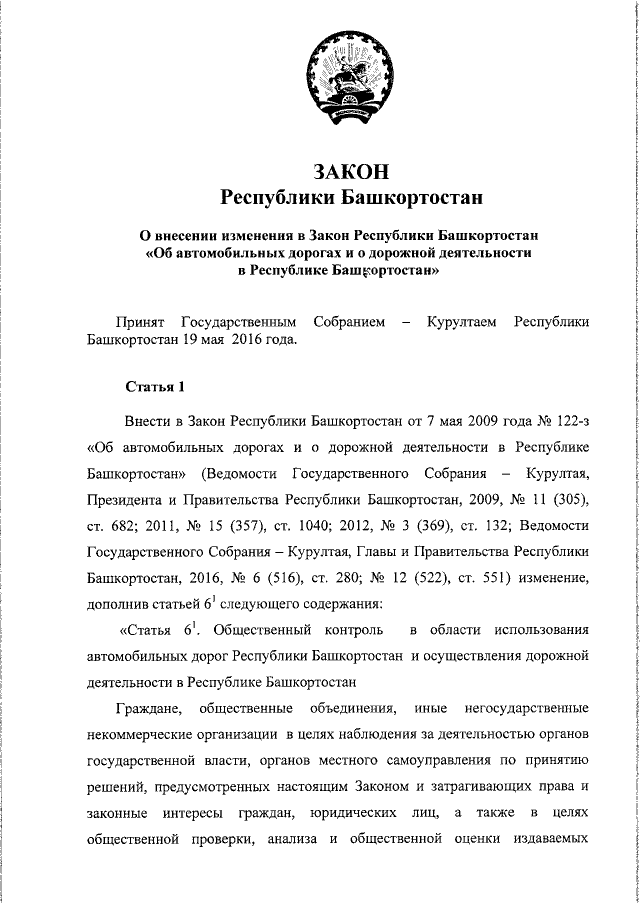 ЗАКОН
Республики Башкортостан

О внесении изменения в Закон Республики Башкортостан «Об автомобильных дорогах и о дорожной деятельности в Республике Башкортостан»

Принят Государственным Собранием – Курултаем Республики Башкортостан 19 мая 2016 года.

Статья 1

Внести в Закон Республики Башкортостан от 7 мая 2009 года № 122-з «Об автомобильных дорогах и о дорожной деятельности в Республике Башкортостан» (Ведомости Государственного Собрания – Курултая, Президента и Правительства Республики Башкортостан, 2009, № 11 (305), ст. 682; 2011, № 15 (357), ст. 1040; 2012, № 3 (369), ст. 132; Ведомости Государственного Собрания – Курултая, Главы и Правительства Республики Башкортостан, 2016, № 6 (516), ст. 280; № 12 (522), ст. 551) изменение, дополнив статьей $6^1$ следующего содержания:

«Статья $6^1$. Общественный контроль в области использования автомобильных дорог Республики Башкортостан и осуществления дорожной деятельности в Республике Башкортостан

Граждане, общественные объединения, иные негосударственные некоммерческие организации в целях наблюдения за деятельностью органов государственной власти, органов местного самоуправления по принятию решений, предусмотренных настоящим Законом и затрагивающих права и законные интересы граждан, юридических лиц, а также в целях общественной проверки, анализа и общественной оценки издаваемых